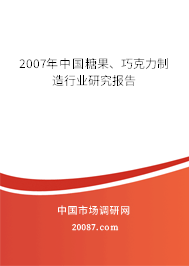 2007年中国糖果、巧克力制造行业研究报告

中国市场调研网

20087.com